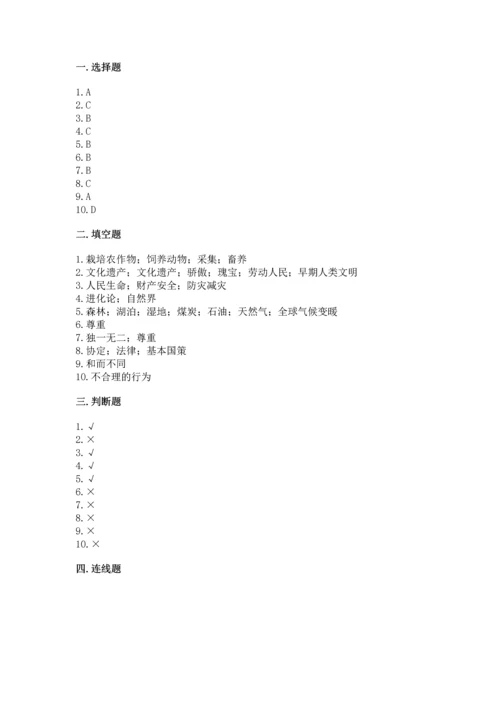 一. 选择题

1. A
2. C
3. B
4. C
5. B
6. B
7. B
8. C
9. A
10. D

二. 填空题

1. 栽培农作物；饲养动物；采集；畜养
2. 文化遗产；文化遗产；骄傲；瑰宝；劳动人民；早期人类文明
3. 人民生命；财产安全；防灾减灾
4. 进化论；自然界
5. 森林；湖泊；湿地；煤炭；石油；天然气；全球气候变暖
6. 尊重
7. 独一无二；尊重
8. 协定；法律；基本国策
9. 和而不同
10. 不合理的行为

三. 判断题

1. √
2. ×
3. √
4. √
5. √
6. ×
7. ×
8. ×
9. ×
10. ×

四. 连线题